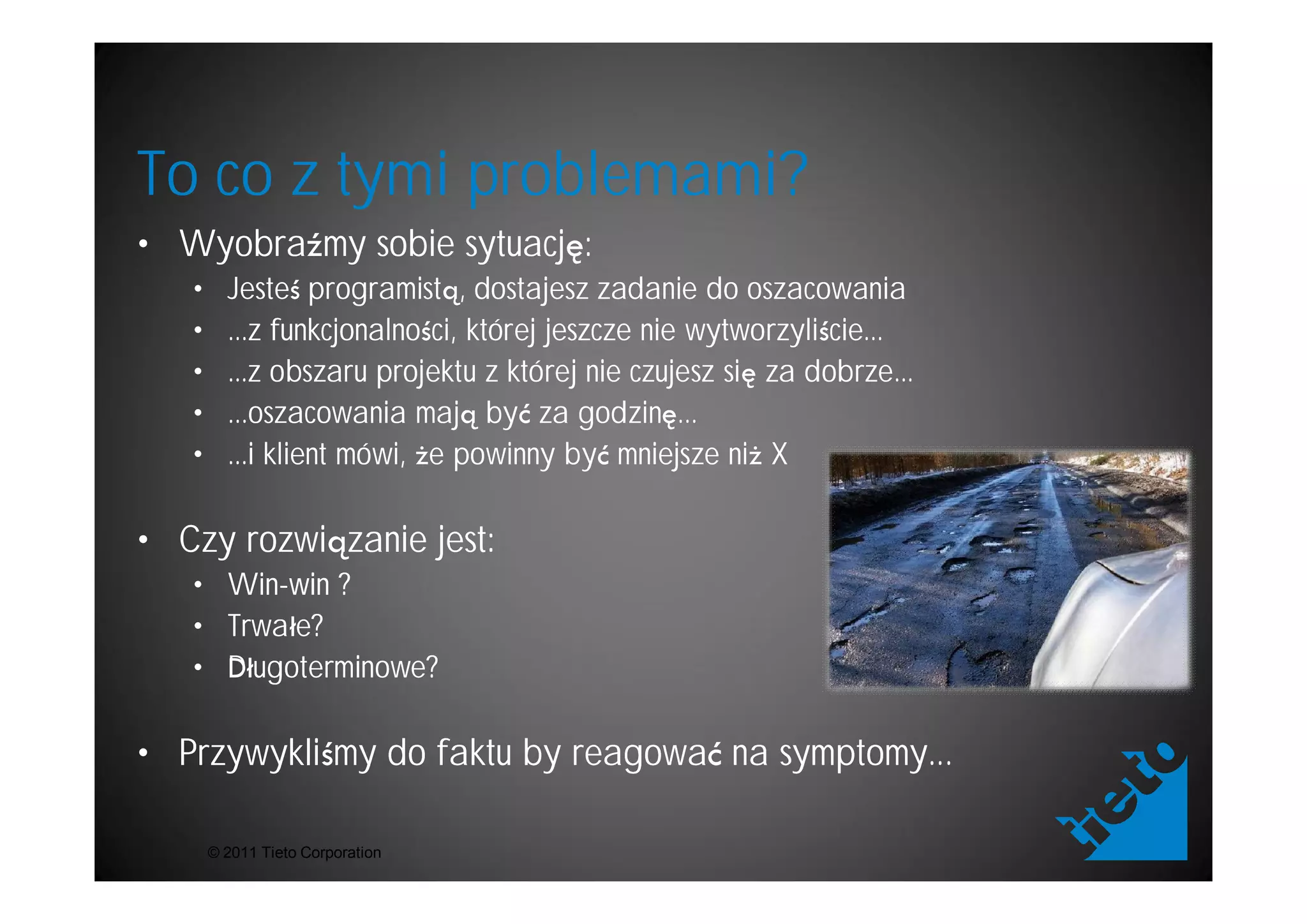 To co z tymi problemami?

• Wyobraźmy sobie sytuację:
  • Jesteś programistą, dostajesz zadanie do oszacowania
  • ...z funkcjonalności, której jeszcze nie wytworzyliście...
  • ...z obszaru projektu z której nie czujesz się za dobrze...
  • ...oszacowania mają być za godzinę...
  • ...i klient mówi, że powinny być mniejsze niż X

• Czy rozwiązanie jest:
  • Win-win ?
  • Trwałe?
  • Długoterminowe?

• Przywykliśmy do faktu by reagować na symptomy...

© 2011 Tieto Corporation

tieto